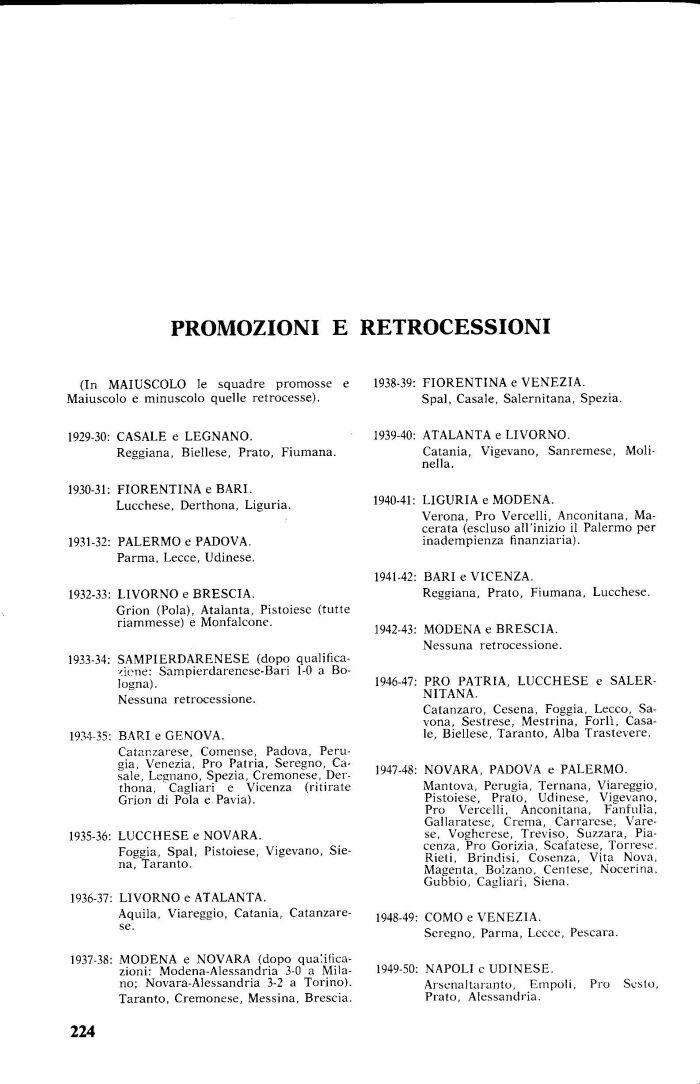 PROMOZIONI E RETROCESSIONI

(In MAIUSCOLO le squadre promosse e Maiuscolo e minuscolo quelle retrocesse).

1929-30: CASALE e LEGNANO.
Reggiana, Biellese, Prato, Fiumana.

1930-31: FIORENTINA e BARI.
Lucchese, Derthona, Liguria.

1931-32: PALERMO e PADOVA.
Parma, Lecce, Udinese.

1932-33: LIVORNO e BRESCIA.
Grion (Pola), Atalanta, Pistoiese (tutte riammesse) e Monfalcone.

1933-34: SAMPIERDARENESE (dopo qualificazione: Sampierdarenese-Bari 1-0 a Bologna).
Nessuna retrocessione.

1934-35: BARI e GENOVA.
Catanzarese, Comense, Padova, Perugia, Venezia, Pro Patria, Seregno, Casale, Legnano, Spezia, Cremonese, Derthona, Cagliari e Vicenza (ritirate Grion di Pola e Pavia).

1935-36: LUCCHESE e NOVARA.
Foggia, Spal, Pistoiese, Vigevano, Siena, Taranto.

1936-37: LIVORNO e ATALANTA.
Aquila, Viareggio, Catania, Catanzarese.

1937-38: MODENA e NOVARA (dopo qualificazioni: Modena-Alessandria 3-0 a Milano; Novara-Alessandria 3-2 a Torino).
Taranto, Cremonese, Messina, Brescia.

1938-39: FIORENTINA e VENEZIA.
Spal, Casale, Salernitana, Spezia.

1939-40: ATALANTA e LIVORNO.
Catania, Vigevano, Sanremese, Molinella.

1940-41: LIGURIA e MODENA.
Verona, Pro Vercelli, Anconitana, Macerata (escluso all'inizio il Palermo per inadempienza finanziaria).

1941-42: BARI e VICENZA.
Reggiana, Prato, Fiumana, Lucchese.

1942-43: MODENA e BRESCIA.
Nessuna retrocessione.

1946-47: PRO PATRIA, LUCCHESE e SALERNITANA.
Catanzaro, Cesena, Foggia, Lecco, Savona, Sestrese, Mestrina, Forlì, Casale, Biellese, Taranto, Alba Trastevere.

1947-48: NOVARA, PADOVA e PALERMO.
Mantova, Perugia, Ternana, Viareggio, Pistoiese, Prato, Udinese, Vigevano, Pro Vercelli, Anconitana, Fanfulla, Gallaratese, Crema, Carrarese, Varese, Vogherese, Treviso, Suzzara, Piacenza, Pro Gorizia, Scafatese, Torrese, Rieti, Brindisi, Cosenza, Vita Nova, Magenta, Bolzano, Centese, Nocerina, Gubbio, Cagliari, Siena.

1948-49: COMO e VENEZIA.
Seregno, Parma, Lecce, Pescara.

1949-50: NAPOLI e UDINESE.
Arsenaltaranto, Empoli, Pro Sesto, Prato, Alessandria.

224